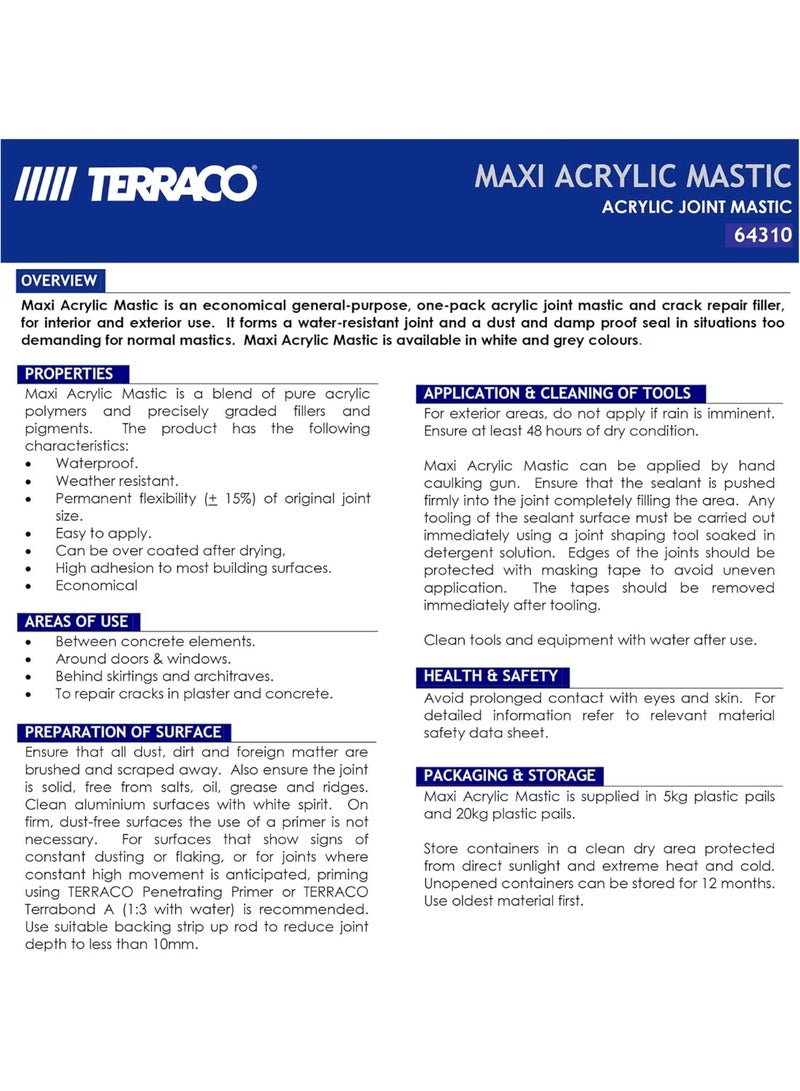 TERRACO®

MAXI ACRYLIC MASTIC
ACRYLIC JOINT MASTIC
64310

OVERVIEW
Maxi Acrylic Mastic is an economical general-purpose, one-pack acrylic joint mastic and crack repair filler, for interior and exterior use. It forms a water-resistant joint and a dust and damp proof seal in situations too demanding for normal mastics. Maxi Acrylic Mastic is available in white and grey colours.

PROPERTIES
Maxi Acrylic Mastic is a blend of pure acrylic polymers and precisely graded fillers and pigments. The product has the following characteristics:
• Waterproof.
• Weather resistant.
• Permanent flexibility ($\pm$ 15%) of original joint size.
• Easy to apply.
• Can be over coated after drying,
• High adhesion to most building surfaces.
• Economical

AREAS OF USE
• Between concrete elements.
• Around doors & windows.
• Behind skirtings and architraves.
• To repair cracks in plaster and concrete.

PREPARATION OF SURFACE
Ensure that all dust, dirt and foreign matter are brushed and scraped away. Also ensure the joint is solid, free from salts, oil, grease and ridges. Clean aluminium surfaces with white spirit. On firm, dust-free surfaces the use of a primer is not necessary. For surfaces that show signs of constant dusting or flaking, or for joints where constant high movement is anticipated, priming using TERRACO Penetrating Primer or TERRACO Terrabond A (1:3 with water) is recommended. Use suitable backing strip up rod to reduce joint depth to less than 10mm.

APPLICATION & CLEANING OF TOOLS
For exterior areas, do not apply if rain is imminent. Ensure at least 48 hours of dry condition.

Maxi Acrylic Mastic can be applied by hand caulking gun. Ensure that the sealant is pushed firmly into the joint completely filling the area. Any tooling of the sealant surface must be carried out immediately using a joint shaping tool soaked in detergent solution. Edges of the joints should be protected with masking tape to avoid uneven application. The tapes should be removed immediately after tooling.

Clean tools and equipment with water after use.

HEALTH & SAFETY
Avoid prolonged contact with eyes and skin. For detailed information refer to relevant material safety data sheet.

PACKAGING & STORAGE
Maxi Acrylic Mastic is supplied in 5kg plastic pails and 20kg plastic pails.

Store containers in a clean dry area protected from direct sunlight and extreme heat and cold. Unopened containers can be stored for 12 months. Use oldest material first.